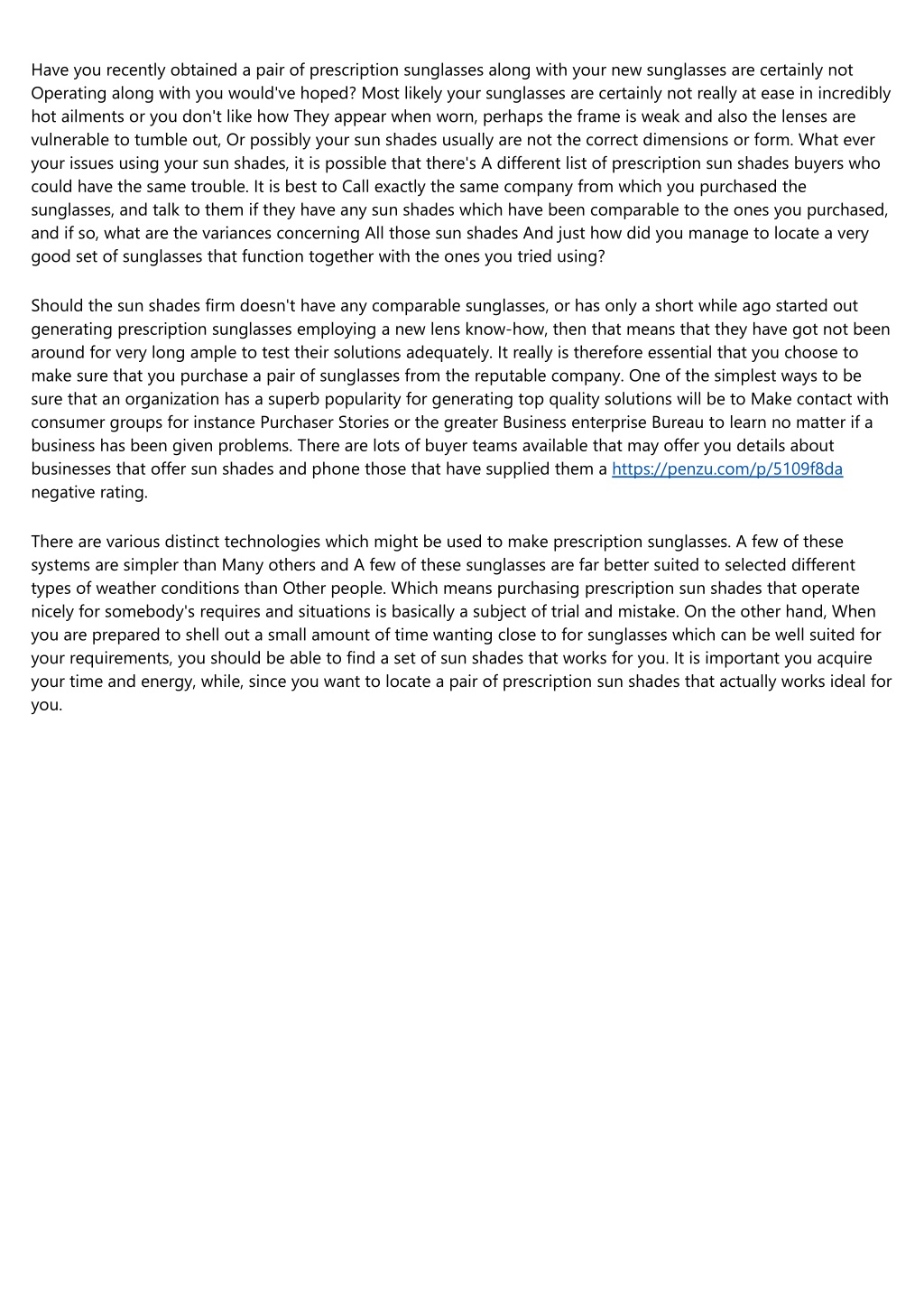 Have you recently obtained a pair of prescription sunglasses along with your new sunglasses are certainly not Operating along with you would've hoped? Most likely your sunglasses are certainly not really at ease in incredibly hot ailments or you don't like how They appear when worn, perhaps the frame is weak and also the lenses are vulnerable to tumble out, Or possibly your sun shades usually are not the correct dimensions or form. What ever your issues using your sun shades, it is possible that there's A different list of prescription sun shades buyers who could have the same trouble. It is best to Call exactly the same company from which you purchased the sunglasses, and talk to them if they have any sun shades which have been comparable to the ones you purchased, and if so, what are the variances concerning All those sun shades And just how did you manage to locate a very good set of sunglasses that function together with the ones you tried using?

Should the sun shades firm doesn't have any comparable sunglasses, or has only a short while ago started out generating prescription sunglasses employing a new lens know-how, then that means that they have got not been around for very long ample to test their solutions adequately. It really is therefore essential that you choose to make sure that you purchase a pair of sunglasses from the reputable company. One of the simplest ways to be sure that an organization has a superb popularity for generating top quality solutions will be to Make contact with consumer groups for instance Purchaser Stories or the greater Business enterprise Bureau to learn no matter if a business has been given problems. There are lots of buyer teams available that may offer you details about businesses that offer sun shades and phone those that have supplied them a https://penzu.com/p/5109f8da negative rating.

There are various distinct technologies which might be used to make prescription sunglasses. A few of these systems are simpler than Many others and A few of these sunglasses are far better suited to selected different types of weather conditions than Other people. Which means purchasing prescription sun shades that operate nicely for somebody's requires and situations is basically a subject of trial and mistake. On the other hand, When you are prepared to shell out a small amount of time wanting close to for sunglasses which can be well suited for your requirements, you should be able to find a set of sun shades that works for you. It is important you acquire your time and energy, while, since you want to locate a pair of prescription sun shades that actually works ideal for you.